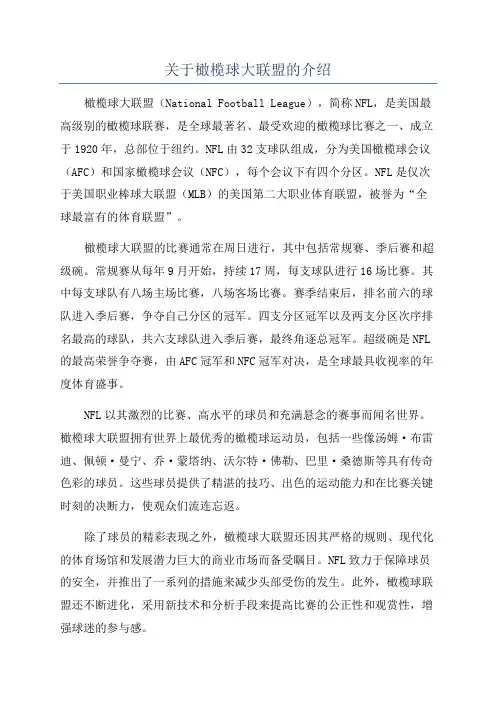 关于橄榄球大联盟的介绍

橄榄球大联盟（National Football League），简称NFL，是美国最高级别的橄榄球联赛，是全球最著名、最受欢迎的橄榄球比赛之一、成立于1920年，总部位于纽约。NFL由32支球队组成，分为美国橄榄球会议（AFC）和国家橄榄球会议（NFC），每个会议下有四个分区。NFL是仅次于美国职业棒球大联盟（MLB）的美国第二大职业体育联盟，被誉为“全球最富有的体育联盟”。

橄榄球大联盟的比赛通常在周日进行，其中包括常规赛、季后赛和超级碗。常规赛从每年9月开始，持续17周，每支球队进行16场比赛。其中每支球队有八场主场比赛，八场客场比赛。赛季结束后，排名前六的球队进入季后赛，争夺自己分区的冠军。四支分区冠军以及两支分区次序排名最高的球队，共六支球队进入季后赛，最终角逐总冠军。超级碗是NFL的最高荣誉争夺赛，由AFC冠军和NFC冠军对决，是全球最具收视率的年度体育盛事。

NFL以其激烈的比赛、高水平的球员和充满悬念的赛事而闻名世界。橄榄球大联盟拥有世界上最优秀的橄榄球运动员，包括一些像汤姆·布雷迪、佩顿·曼宁、乔·蒙塔纳、沃尔特·佛勒、巴里·桑德斯等具有传奇色彩的球员。这些球员提供了精湛的技巧、出色的运动能力和在比赛关键时刻的决断力，使观众们流连忘返。

除了球员的精彩表现之外，橄榄球大联盟还因其严格的规则、现代化的体育场馆和发展潜力巨大的商业市场而备受瞩目。NFL致力于保障球员的安全，并推出了一系列的措施来减少头部受伤的发生。此外，橄榄球联盟还不断进化，采用新技术和分析手段来提高比赛的公正性和观赏性，增强球迷的参与感。